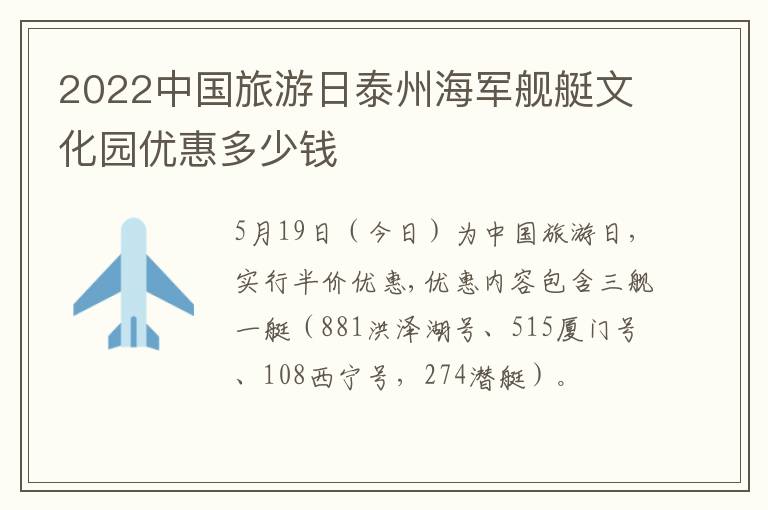 2022中国旅游日泰州海军舰艇文化园优惠多少钱

5月19日（今日）为中国旅游日，实行半价优惠，优惠内容包含三舰一艇（881洪泽湖号、515厦门号、108西宁号，274潜艇）。